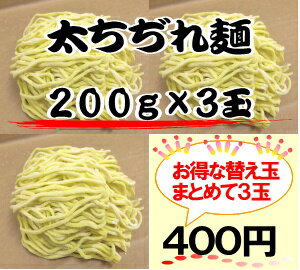 太ちぢれ麺

200g×3玉

お得な替え玉
まとめて3玉

400円